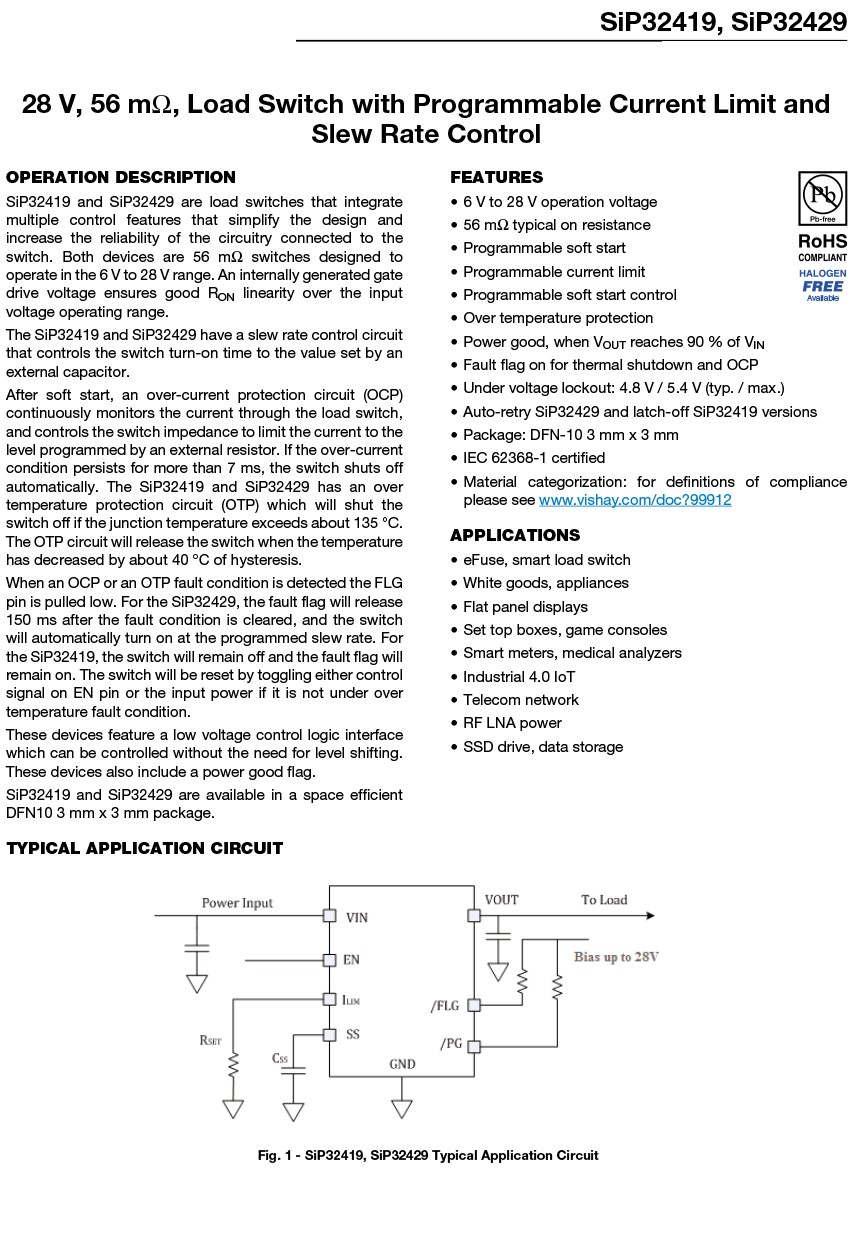 SiP32419, SiP32429

28 V, 56 mΩ, Load Switch with Programmable Current Limit and Slew Rate Control

OPERATION DESCRIPTION

SiP32419 and SiP32429 are load switches that integrate multiple control features that simplify the design and increase the reliability of the circuitry connected to the switch. Both devices are 56 mΩ switches designed to operate in the 6 V to 28 V range. An internally generated gate drive voltage ensures good $R_{ON}$ linearity over the input voltage operating range.

The SiP32419 and SiP32429 have a slew rate control circuit that controls the switch turn-on time to the value set by an external capacitor.

After soft start, an over-current protection circuit (OCP) continuously monitors the current through the load switch, and controls the switch impedance to limit the current to the level programmed by an external resistor. If the over-current condition persists for more than 7 ms, the switch shuts off automatically. The SiP32419 and SiP32429 has an over temperature protection circuit (OTP) which will shut the switch off if the junction temperature exceeds about 135 °C. The OTP circuit will release the switch when the temperature has decreased by about 40 °C of hysteresis.

When an OCP or an OTP fault condition is detected the FLG pin is pulled low. For the SiP32429, the fault flag will release 150 ms after the fault condition is cleared, and the switch will automatically turn on at the programmed slew rate. For the SiP32419, the switch will remain off and the fault flag will remain on. The switch will be reset by toggling either control signal on EN pin or the input power if it is not under over temperature fault condition.

These devices feature a low voltage control logic interface which can be controlled without the need for level shifting. These devices also include a power good flag.

SiP32419 and SiP32429 are available in a space efficient DFN10 3 mm x 3 mm package.

FEATURES

• 6 V to 28 V operation voltage
• 56 mΩ typical on resistance
• Programmable soft start
• Programmable current limit
• Programmable soft start control
• Over temperature protection
• Power good, when $V_{OUT}$ reaches 90 % of $V_{IN}$
• Fault flag on for thermal shutdown and OCP
• Under voltage lockout: 4.8 V / 5.4 V (typ. / max.)
• Auto-retry SiP32429 and latch-off SiP32419 versions
• Package: DFN-10 3 mm x 3 mm
• IEC 62368-1 certified
• Material categorization: for definitions of compliance please see www.vishay.com/doc?99912

Pb
Pb-free
RoHS
COMPLIANT
HALOGEN
FREE
Available

APPLICATIONS

• eFuse, smart load switch
• White goods, appliances
• Flat panel displays
• Set top boxes, game consoles
• Smart meters, medical analyzers
• Industrial 4.0 IoT
• Telecom network
• RF LNA power
• SSD drive, data storage

TYPICAL APPLICATION CIRCUIT

Power Input
VIN
EN
$I_{LIM}$
SS
$R_{SET}$
$C_{SS}$
GND
VOUT
To Load
Bias up to 28V
/FLG
/PG

Fig. 1 - SiP32419, SiP32429 Typical Application Circuit